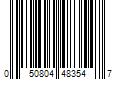 0 50804 48354 7